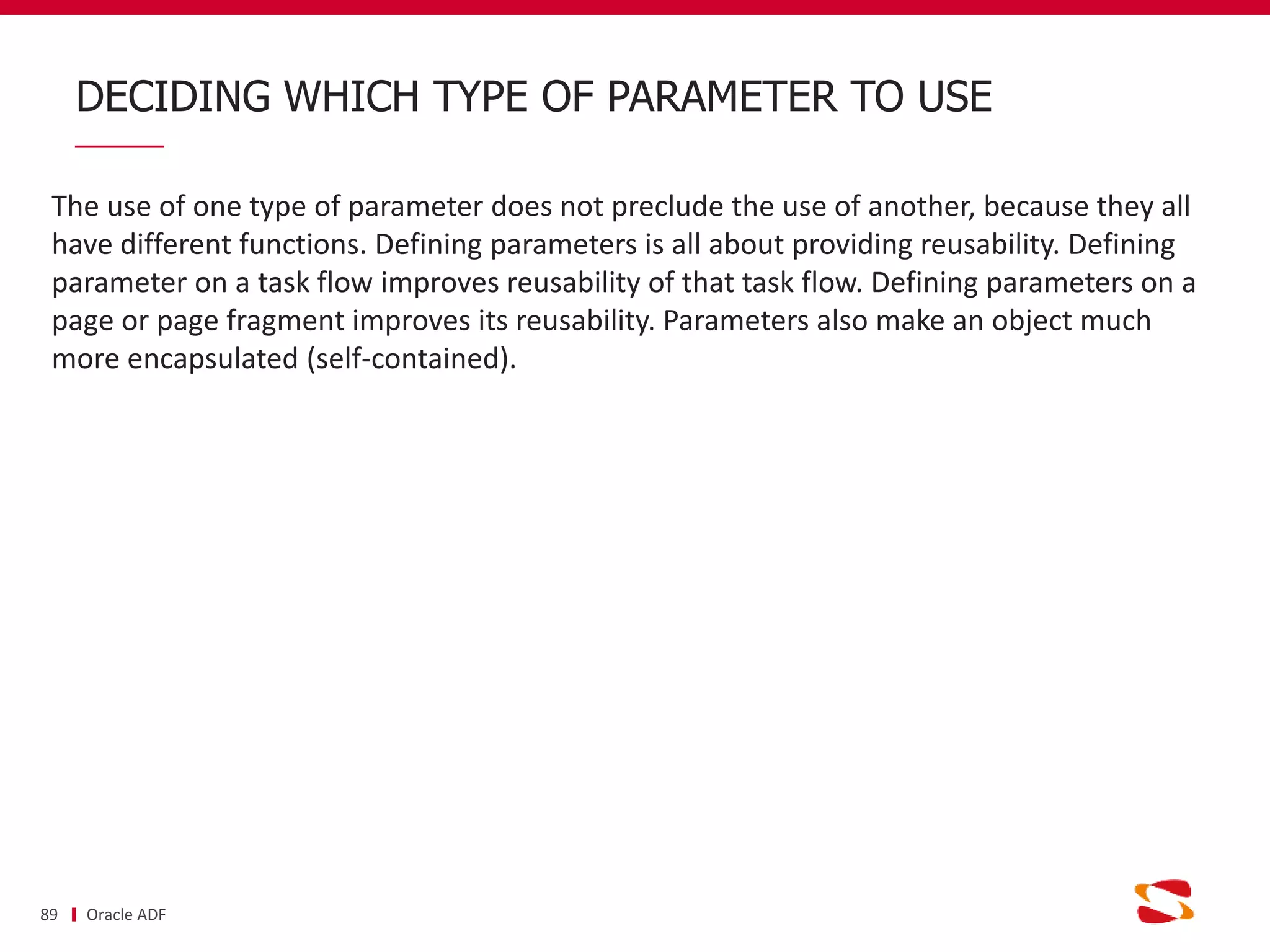 DECIDING WHICH TYPE OF PARAMETER TO USE

The use of one type of parameter does not preclude the use of another, because they all have different functions. Defining parameters is all about providing reusability. Defining parameter on a task flow improves reusability of that task flow. Defining parameters on a page or page fragment improves its reusability. Parameters also make an object much more encapsulated (self-contained).

89 Oracle ADF